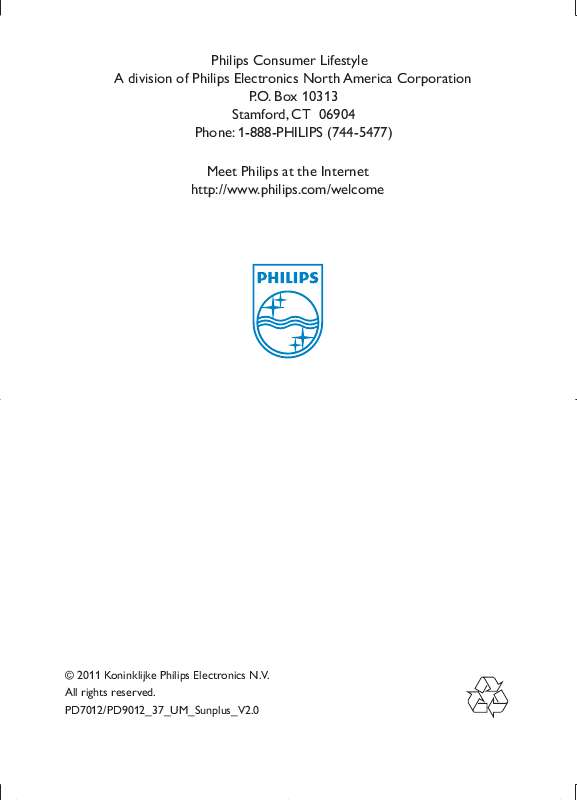 Philips Consumer Lifestyle
A division of Philips Electronics North America Corporation
P.O. Box 10313
Stamford, CT 06904
Phone: 1-888-PHILIPS (744-5477)

Meet Philips at the Internet
http://www.philips.com/welcome

PHILIPS

© 2011 Koninklijke Philips Electronics N.V.
All rights reserved.
PD7012/PD9012_37_UM_Sunplus_V2.0